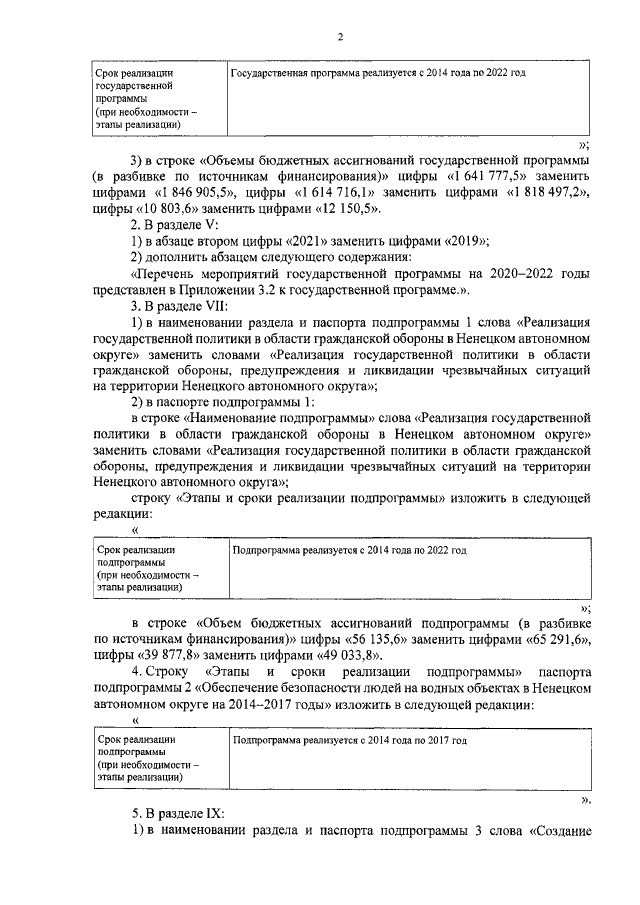 2

| Срок реализации государственной программы (при необходимости – этапы реализации) | Государственная программа реализуется с 2014 года по 2022 год |
|---|---|

»;

3) в строке «Объемы бюджетных ассигнований государственной программы (в разбивке по источникам финансирования)» цифры «1 641 777,5» заменить цифрами «1 846 905,5», цифры «1 614 716,1» заменить цифрами «1 818 497,2», цифры «10 803,6» заменить цифрами «12 150,5».

2. В разделе V:

1) в абзаце втором цифры «2021» заменить цифрами «2019»;

2) дополнить абзацем следующего содержания:

«Перечень мероприятий государственной программы на 2020–2022 годы представлен в Приложении 3.2 к государственной программе.».

3. В разделе VII:

1) в наименовании раздела и паспорта подпрограммы 1 слова «Реализация государственной политики в области гражданской обороны в Ненецком автономном округе» заменить словами «Реализация государственной политики в области гражданской обороны, предупреждения и ликвидации чрезвычайных ситуаций на территории Ненецкого автономного округа»;

2) в паспорте подпрограммы 1:

в строке «Наименование подпрограммы» слова «Реализация государственной политики в области гражданской обороны в Ненецком автономном округе» заменить словами «Реализация государственной политики в области гражданской обороны, предупреждения и ликвидации чрезвычайных ситуаций на территории Ненецкого автономного округа»;

строку «Этапы и сроки реализации подпрограммы» изложить в следующей редакции:

«

| Срок реализации подпрограммы (при необходимости – этапы реализации) | Подпрограмма реализуется с 2014 года по 2022 год |
|---|---|

»;

в строке «Объем бюджетных ассигнований подпрограммы (в разбивке по источникам финансирования)» цифры «56 135,6» заменить цифрами «65 291,6», цифры «39 877,8» заменить цифрами «49 033,8».

4. Строку «Этапы и сроки реализации подпрограммы» паспорта подпрограммы 2 «Обеспечение безопасности людей на водных объектах в Ненецком автономном округе на 2014–2017 годы» изложить в следующей редакции:

«

| Срок реализации подпрограммы (при необходимости – этапы реализации) | Подпрограмма реализуется с 2014 года по 2017 год |
|---|---|

».

5. В разделе IX:

1) в наименовании раздела и паспорта подпрограммы 3 слова «Создание